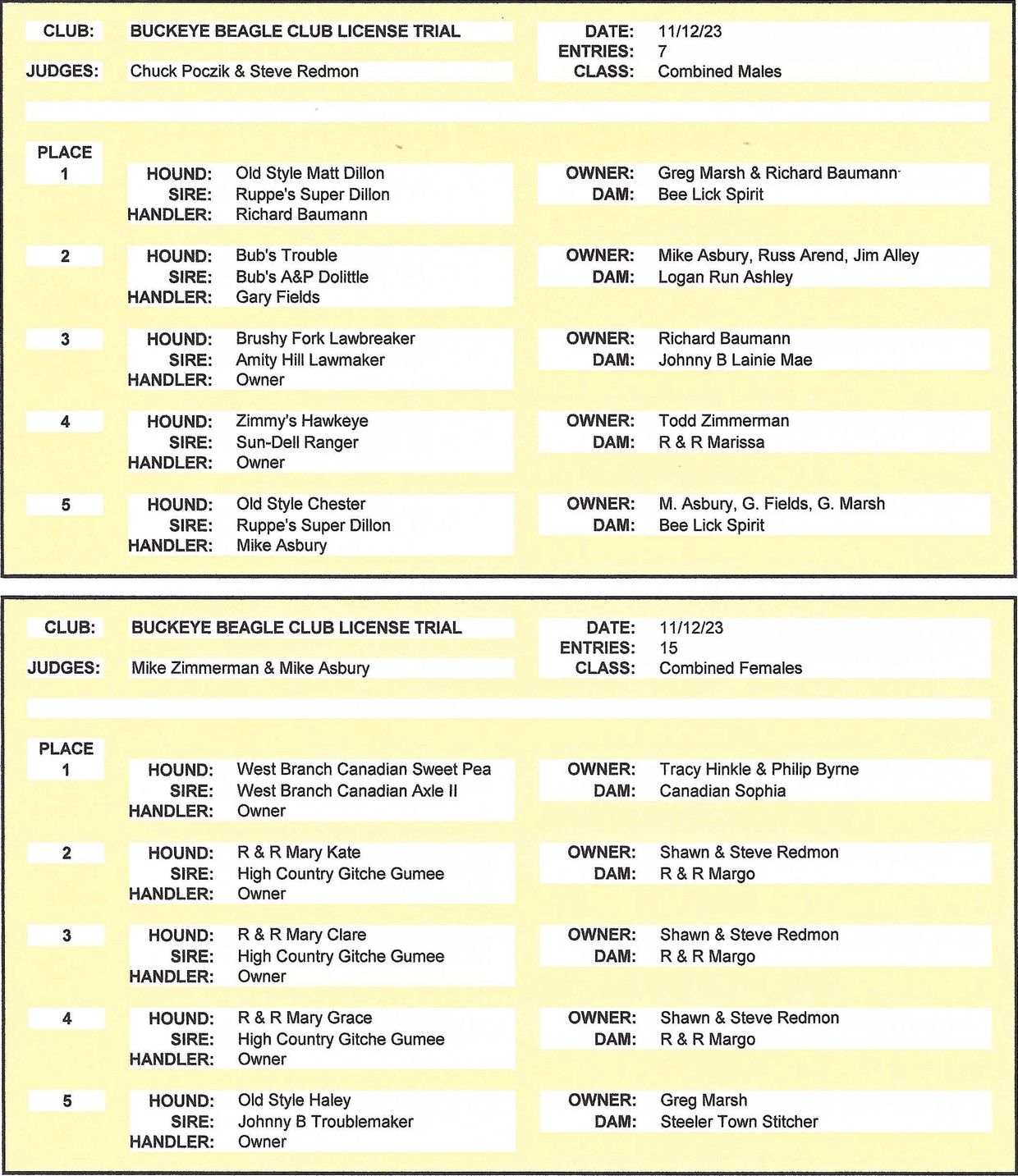 CLUB: BUCKEYE BEAGLE CLUB LICENSE TRIAL
JUDGES: Chuck Poczik & Steve Redmon

DATE: 11/12/23
ENTRIES: 7
CLASS: Combined Males

PLACE
1
HOUND: Old Style Matt Dillon
SIRE: Ruppe's Super Dillon
HANDLER: Richard Baumann
OWNER: Greg Marsh & Richard Baumann
DAM: Bee Lick Spirit

2
HOUND: Bub's Trouble
SIRE: Bub's A&P Dolittle
HANDLER: Gary Fields
OWNER: Mike Asbury, Russ Arend, Jim Alley
DAM: Logan Run Ashley

3
HOUND: Brushy Fork Lawbreaker
SIRE: Amity Hill Lawmaker
HANDLER: Owner
OWNER: Richard Baumann
DAM: Johnny B Lainie Mae

4
HOUND: Zimmy's Hawkeye
SIRE: Sun-Dell Ranger
HANDLER: Owner
OWNER: Todd Zimmerman
DAM: R & R Marissa

5
HOUND: Old Style Chester
SIRE: Ruppe's Super Dillon
HANDLER: Mike Asbury
OWNER: M. Asbury, G. Fields, G. Marsh
DAM: Bee Lick Spirit

CLUB: BUCKEYE BEAGLE CLUB LICENSE TRIAL
JUDGES: Mike Zimmerman & Mike Asbury

DATE: 11/12/23
ENTRIES: 15
CLASS: Combined Females

PLACE
1
HOUND: West Branch Canadian Sweet Pea
SIRE: West Branch Canadian Axle II
HANDLER: Owner
OWNER: Tracy Hinkle & Philip Byrne
DAM: Canadian Sophia

2
HOUND: R & R Mary Kate
SIRE: High Country Gitche Gumee
HANDLER: Owner
OWNER: Shawn & Steve Redmon
DAM: R & R Margo

3
HOUND: R & R Mary Clare
SIRE: High Country Gitche Gumee
HANDLER: Owner
OWNER: Shawn & Steve Redmon
DAM: R & R Margo

4
HOUND: R & R Mary Grace
SIRE: High Country Gitche Gumee
HANDLER: Owner
OWNER: Shawn & Steve Redmon
DAM: R & R Margo

5
HOUND: Old Style Haley
SIRE: Johnny B Troublemaker
HANDLER: Owner
OWNER: Greg Marsh
DAM: Steeler Town Stitcher